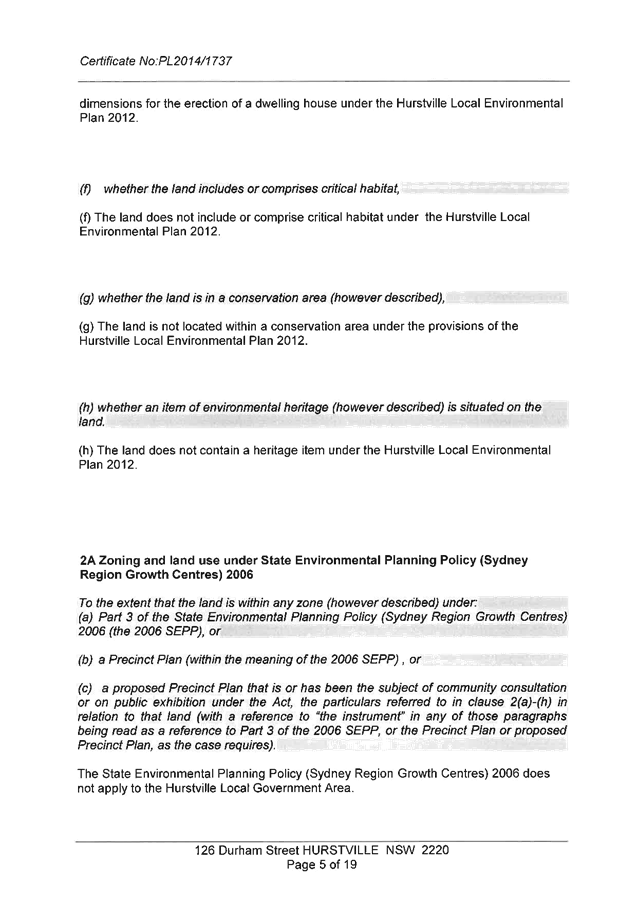 Certificate No:PL2014/1737

dimensions for the erection of a dwelling house under the Hurstville Local Environmental Plan 2012.

(f) whether the land includes or comprises critical habitat,

(f) The land does not include or comprise critical habitat under the Hurstville Local Environmental Plan 2012.

(g) whether the land is in a conservation area (however described),

(g) The land is not located within a conservation area under the provisions of the Hurstville Local Environmental Plan 2012.

(h) whether an item of environmental heritage (however described) is situated on the land.

(h) The land does not contain a heritage item under the Hurstville Local Environmental Plan 2012.

2A Zoning and land use under State Environmental Planning Policy (Sydney Region Growth Centres) 2006

To the extent that the land is within any zone (however described) under:
(a) Part 3 of the State Environmental Planning Policy (Sydney Region Growth Centres) 2006 (the 2006 SEPP), or

(b) a Precinct Plan (within the meaning of the 2006 SEPP) , or

(c) a proposed Precinct Plan that is or has been the subject of community consultation or on public exhibition under the Act, the particulars referred to in clause 2(a)-(h) in relation to that land (with a reference to "the instrument" in any of those paragraphs being read as a reference to Part 3 of the 2006 SEPP, or the Precinct Plan or proposed Precinct Plan, as the case requires).

The State Environmental Planning Policy (Sydney Region Growth Centres) 2006 does not apply to the Hurstville Local Government Area.

126 Durham Street HURSTVILLE NSW 2220
Page 5 of 19